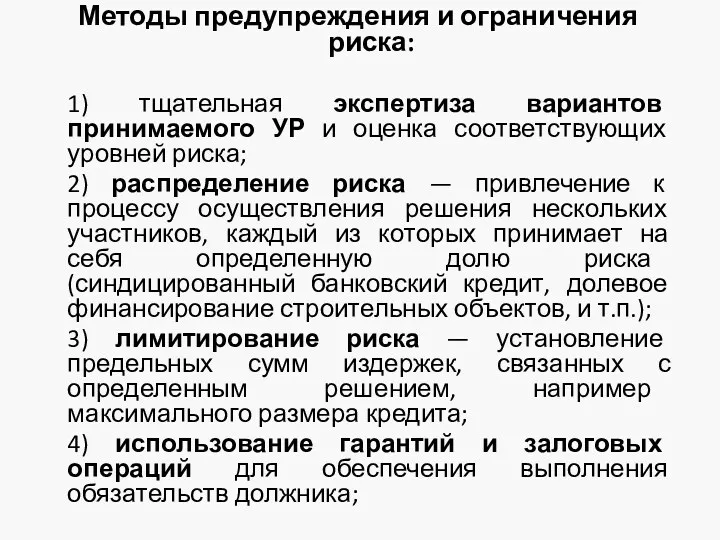 Методы предупреждения и ограничения риска:

1) тщательная экспертиза вариантов принимаемого УР и оценка соответствующих уровней риска;

2) распределение риска — привлечение к процессу осуществления решения нескольких участников, каждый из которых принимает на себя определенную долю риска (синдицированный банковский кредит, долевое финансирование строительных объектов, и т.п.);

3) лимитирование риска — установление предельных сумм издержек, связанных с определенным решением, например максимального размера кредита;

4) использование гарантий и залоговых операций для обеспечения выполнения обязательств должника;